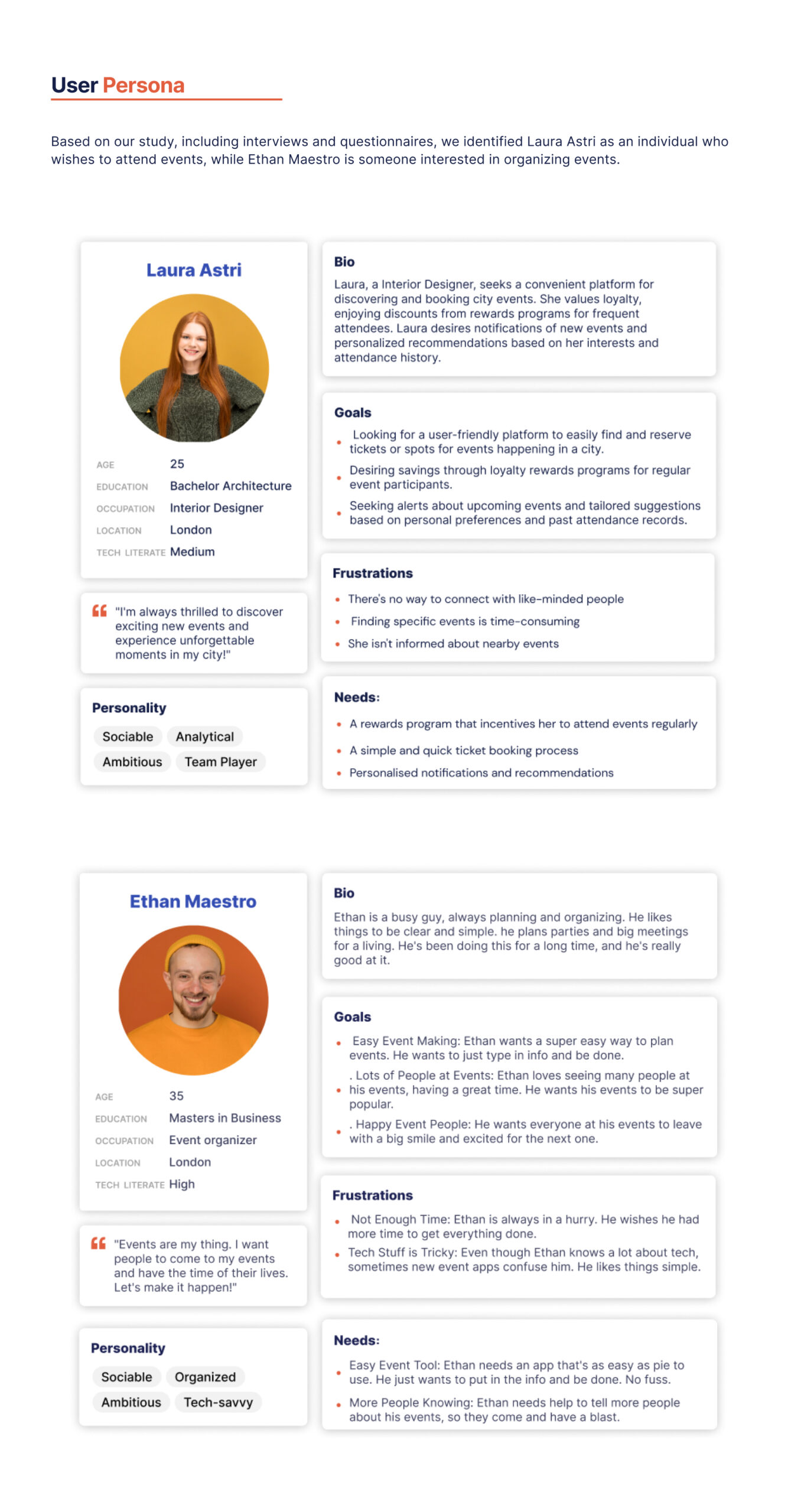 User Persona

Based on our study, including interviews and questionnaires, we identified Laura Astri as an individual who wishes to attend events, while Ethan Maestro is someone interested in organizing events.

Laura Astri

AGE 25
EDUCATION Bachelor Architecture
OCCUPATION Interior Designer
LOCATION London
TECH LITERATE Medium

"I'm always thrilled to discover exciting new events and experience unforgettable moments in my city!"

Personality
Sociable Analytical
Ambitious Team Player

Bio
Laura, a Interior Designer, seeks a convenient platform for discovering and booking city events. She values loyalty, enjoying discounts from rewards programs for frequent attendees. Laura desires notifications of new events and personalized recommendations based on her interests and attendance history.

Goals
• Looking for a user-friendly platform to easily find and reserve tickets or spots for events happening in a city.
• Desiring savings through loyalty rewards programs for regular event participants.
• Seeking alerts about upcoming events and tailored suggestions based on personal preferences and past attendance records.

Frustrations
• There's no way to connect with like-minded people
• Finding specific events is time-consuming
• She isn't informed about nearby events

Needs:
• A rewards program that incentives her to attend events regularly
• A simple and quick ticket booking process
• Personalised notifications and recommendations

Ethan Maestro

AGE 35
EDUCATION Masters in Business
OCCUPATION Event organizer
LOCATION London
TECH LITERATE High

"Events are my thing. I want people to come to my events and have the time of their lives. Let's make it happen!"

Personality
Sociable Organized
Ambitious Tech-savvy

Bio
Ethan is a busy guy, always planning and organizing. He likes things to be clear and simple. he plans parties and big meetings for a living. He's been doing this for a long time, and he's really good at it.

Goals
• Easy Event Making: Ethan wants a super easy way to plan events. He wants to just type in info and be done.
• . Lots of People at Events: Ethan loves seeing many people at his events, having a great time. He wants his events to be super popular.
• . Happy Event People: He wants everyone at his events to leave with a big smile and excited for the next one.

Frustrations
• Not Enough Time: Ethan is always in a hurry. He wishes he had more time to get everything done.
• Tech Stuff is Tricky: Even though Ethan knows a lot about tech, sometimes new event apps confuse him. He likes things simple.

Needs:
• Easy Event Tool: Ethan needs an app that's as easy as pie to use. He just wants to put in the info and be done. No fuss.
• More People Knowing: Ethan needs help to tell more people about his events, so they come and have a blast.